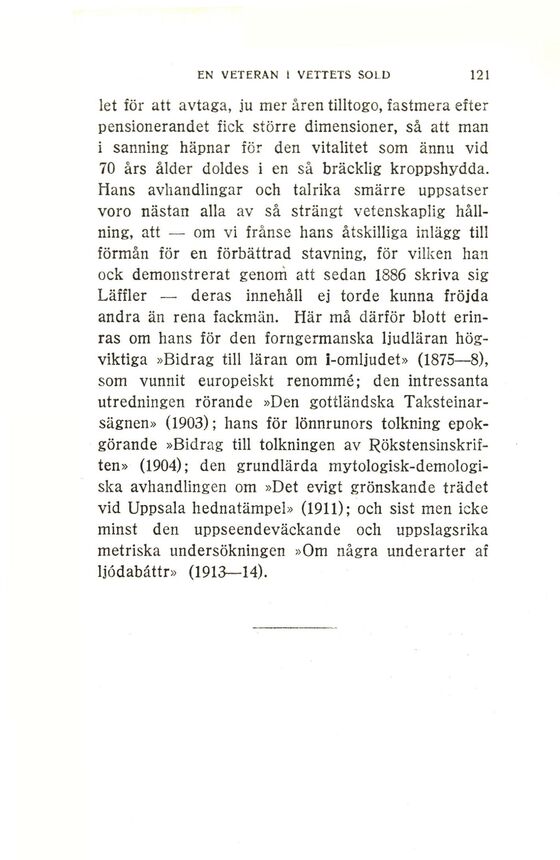 EN VETERAN I VETTETS SOLD 121

let för att avtaga, ju mer åren tilltogo, fastmera efter pensionerandet fick större dimensioner, så att man i sanning häpnar för den vitalitet som ännu vid 70 års ålder doldes i en så bräcklig kroppshydda. Hans avhandlingar och talrika smärre uppsatser voro nästan alla av så strängt vetenskaplig hållning, att — om vi frånse hans åtskilliga inlägg till förmån för en förbättrad stavning, för vilken han ock demonstrerat genom att sedan 1886 skriva sig Läffler — deras innehåll ej torde kunna fröjda andra än rena fackmän. Här må därför blott erinras om hans för den forngermanska ljudläran högviktiga »Bidrag till läran om i-omljudet» (1875—8), som vunnit europeiskt renommé; den intressanta utredningen rörande »Den gottländska Taksteinarsägnen» (1903); hans för lönnrunors tolkning epokgörande »Bidrag till tolkningen av Rökstensinskriften» (1904); den grundlärda mytologisk-demologiska avhandlingen om »Det evigt grönskande trädet vid Uppsala hednatämpel» (1911); och sist men icke minst den uppseendeväckande och uppslagsrika metriska undersökningen »Om några underarter af ljódabáttr» (1913—14).